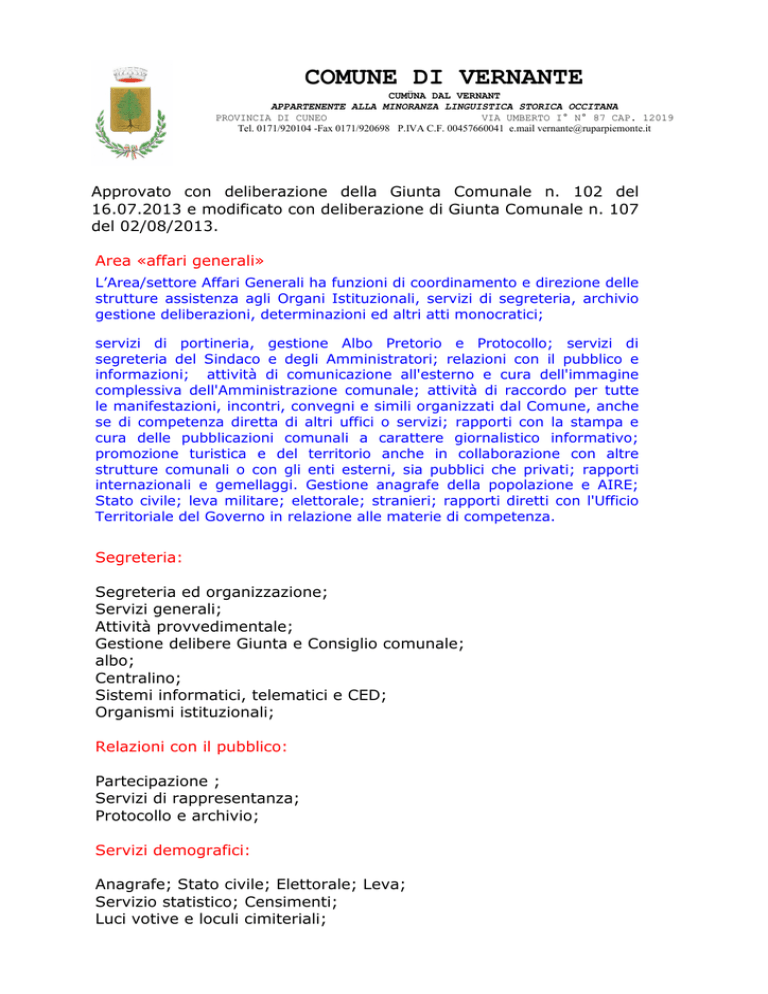 COMUNE DI VERNANTE

CUMÜNA DAL VERNANT
APPARTENENTE ALLA MINORANZA LINGUISTICA STORICA OCCITANA
PROVINCIA DI CUNEO VIA UMBERTO I° N° 87 CAP. 12019
Tel. 0171/920104 -Fax 0171/920698 P.IVA C.F. 00457660041 e.mail vernante@ruparpiemonte.it

Approvato con deliberazione della Giunta Comunale n. 102 del 16.07.2013 e modificato con deliberazione di Giunta Comunale n. 107 del 02/08/2013.

Area «affari generali»

L'Area/settore Affari Generali ha funzioni di coordinamento e direzione delle strutture assistenza agli Organi Istituzionali, servizi di segreteria, archivio gestione deliberazioni, determinazioni ed altri atti monocratici;

servizi di portineria, gestione Albo Pretorio e Protocollo; servizi di segreteria del Sindaco e degli Amministratori; relazioni con il pubblico e informazioni; attività di comunicazione all'esterno e cura dell'immagine complessiva dell'Amministrazione comunale; attività di raccordo per tutte le manifestazioni, incontri, convegni e simili organizzati dal Comune, anche se di competenza diretta di altri uffici o servizi; rapporti con la stampa e cura delle pubblicazioni comunali a carattere giornalistico informativo; promozione turistica e del territorio anche in collaborazione con altre strutture comunali o con gli enti esterni, sia pubblici che privati; rapporti internazionali e gemellaggi. Gestione anagrafe della popolazione e AIRE; Stato civile; leva militare; elettorale; stranieri; rapporti diretti con l'Ufficio Territoriale del Governo in relazione alle materie di competenza.

Segreteria:

Segreteria ed organizzazione;
Servizi generali;
Attività provvedimentale;
Gestione delibere Giunta e Consiglio comunale;
albo;
Centralino;
Sistemi informatici, telematici e CED;
Organismi istituzionali;

Relazioni con il pubblico:

Partecipazione ;
Servizi di rappresentanza;
Protocollo e archivio;

Servizi demografici:

Anagrafe; Stato civile; Elettorale; Leva;
Servizio statistico; Censimenti;
Luci votive e loculi cimiteriali;